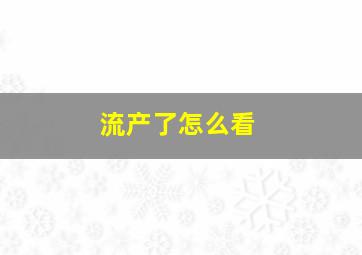 流产了怎么看